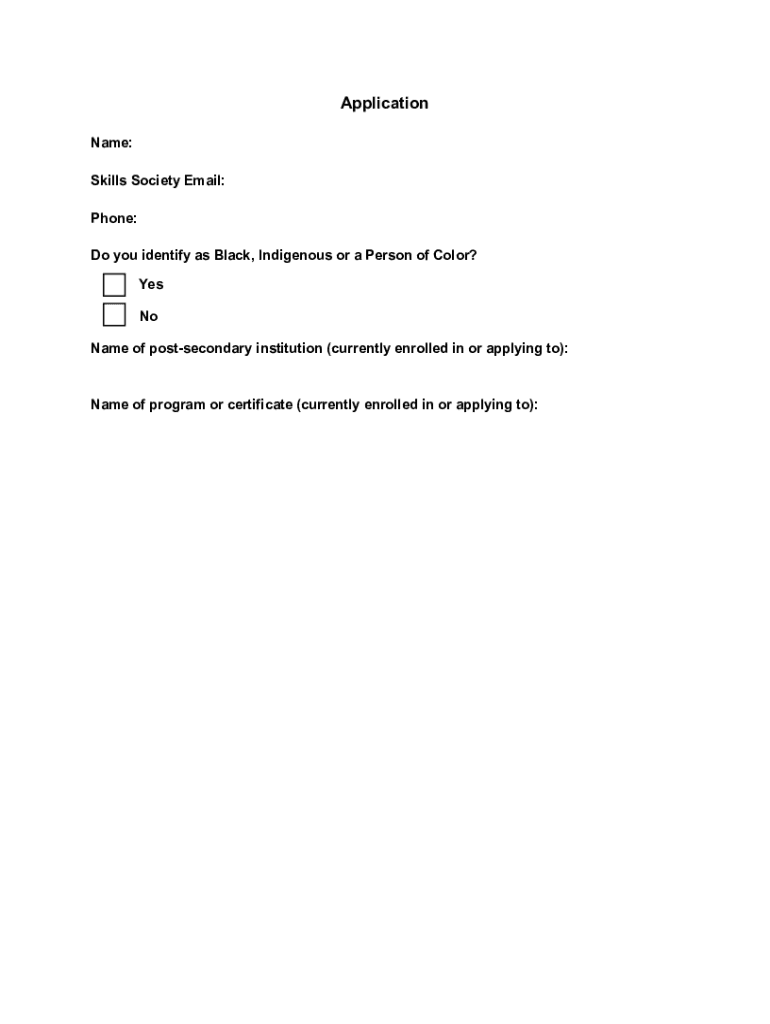 Application

Name:

Skills Society Email:

Phone:

Do you identify as Black, Indigenous or a Person of Color?

Yes

No

Name of post-secondary institution (currently enrolled in or applying to):

Name of program or certificate (currently enrolled in or applying to):